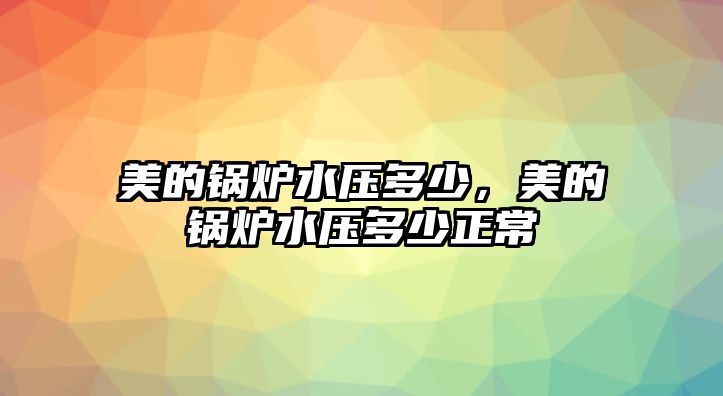 美的锅炉水压多少，美的锅炉水压多少正常